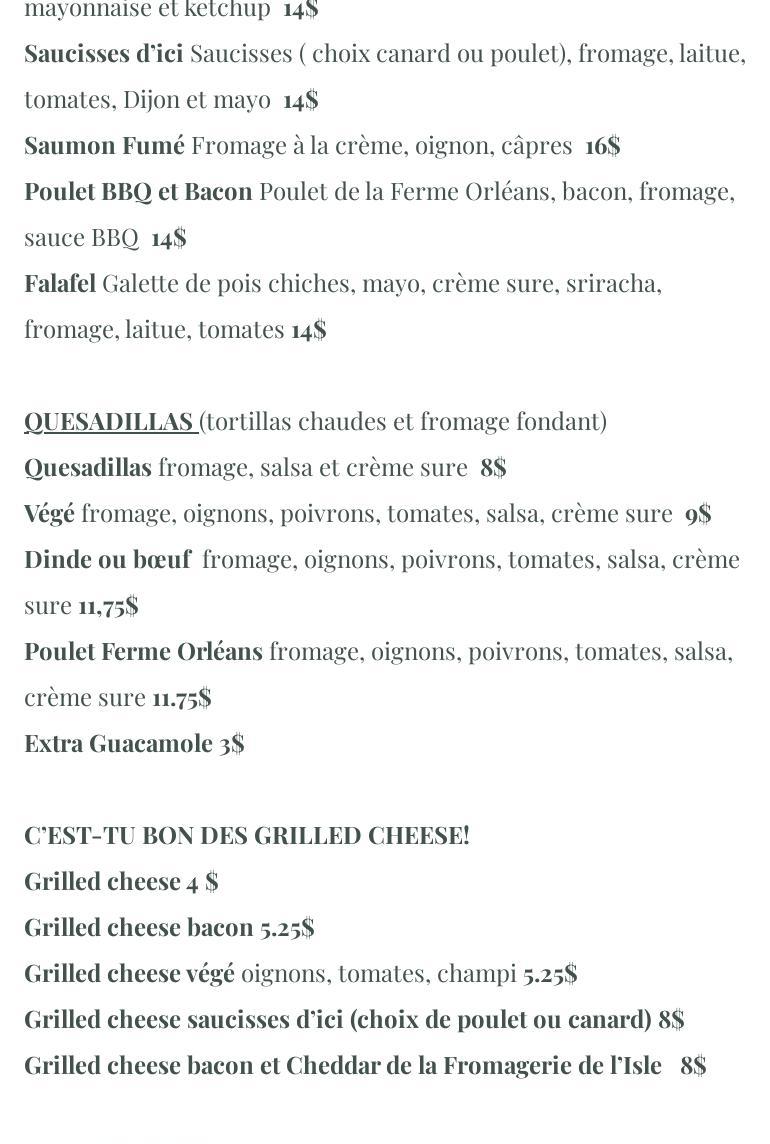 mayonnaise et ketchup 14$

Saucisses d'ici Saucisses ( choix canard ou poulet), fromage, laitue, tomates, Dijon et mayo 14$

Saumon Fumé Fromage à la crème, oignon, câpres 16$

Poulet BBQ et Bacon Poulet de la Ferme Orléans, bacon, fromage, sauce BBQ 14$

Falafel Galette de pois chiches, mayo, crème sure, sriracha, fromage, laitue, tomates 14$

QUESADILLAS (tortillas chaudes et fromage fondant)

Quesadillas fromage, salsa et crème sure 8$

Végé fromage, oignons, poivrons, tomates, salsa, crème sure 9$

Dinde ou bœuf fromage, oignons, poivrons, tomates, salsa, crème sure 11,75$

Poulet Ferme Orléans fromage, oignons, poivrons, tomates, salsa, crème sure 11.75$

Extra Guacamole 3$

C'EST-TU BON DES GRILLED CHEESE!

Grilled cheese 4 $

Grilled cheese bacon 5.25$

Grilled cheese végé oignons, tomates, champi 5.25$

Grilled cheese saucisses d'ici (choix de poulet ou canard) 8$

Grilled cheese bacon et Cheddar de la Fromagerie de l'Isle 8$